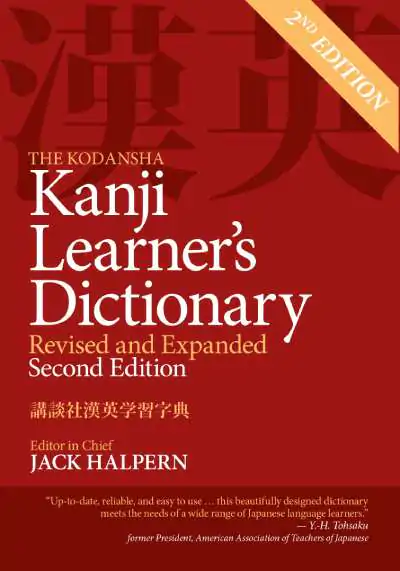 漢英

2ND EDITION

THE KODANSHA
Kanji Learner's Dictionary
Revised and Expanded
Second Edition

講談社漢英学習字典

Editor in Chief
JACK HALPERN

"Up-to-date, reliable, and easy to use … this beautifully designed dictionary meets the needs of a wide range of Japanese language learners."
— Y.-H. Tohsaku
former President, American Association of Teachers of Japanese